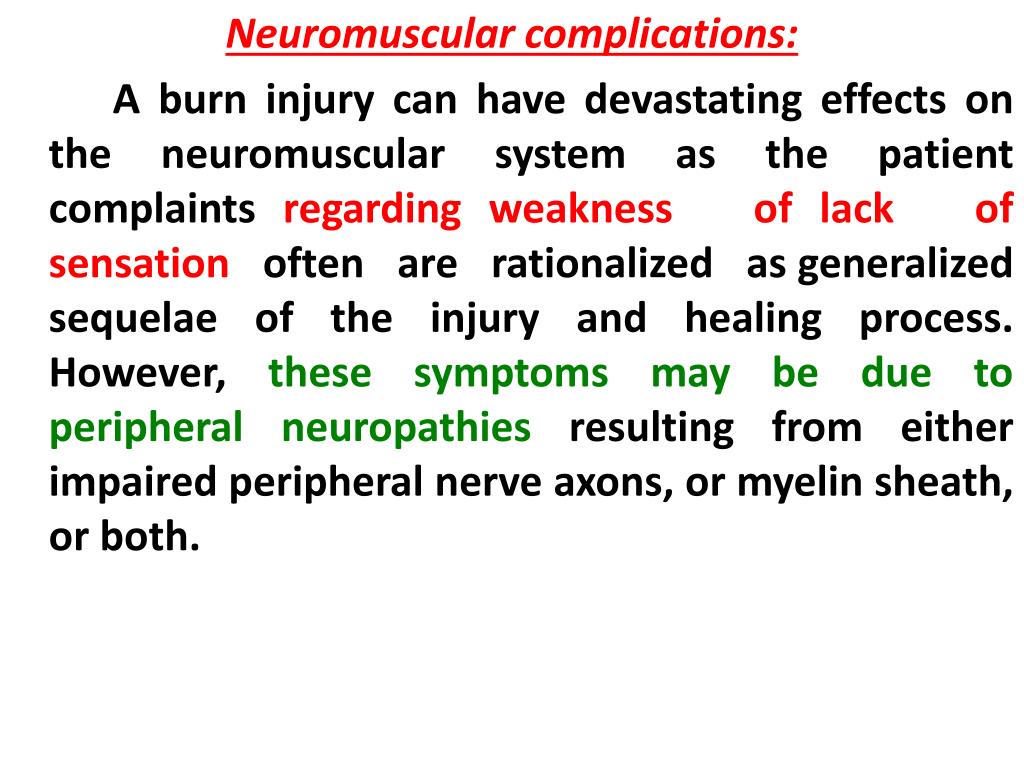 Neuromuscular complications:

A burn injury can have devastating effects on the neuromuscular system as the patient complaints regarding weakness of lack of sensation often are rationalized as generalized sequelae of the injury and healing process. However, these symptoms may be due to peripheral neuropathies resulting from either impaired peripheral nerve axons, or myelin sheath, or both.